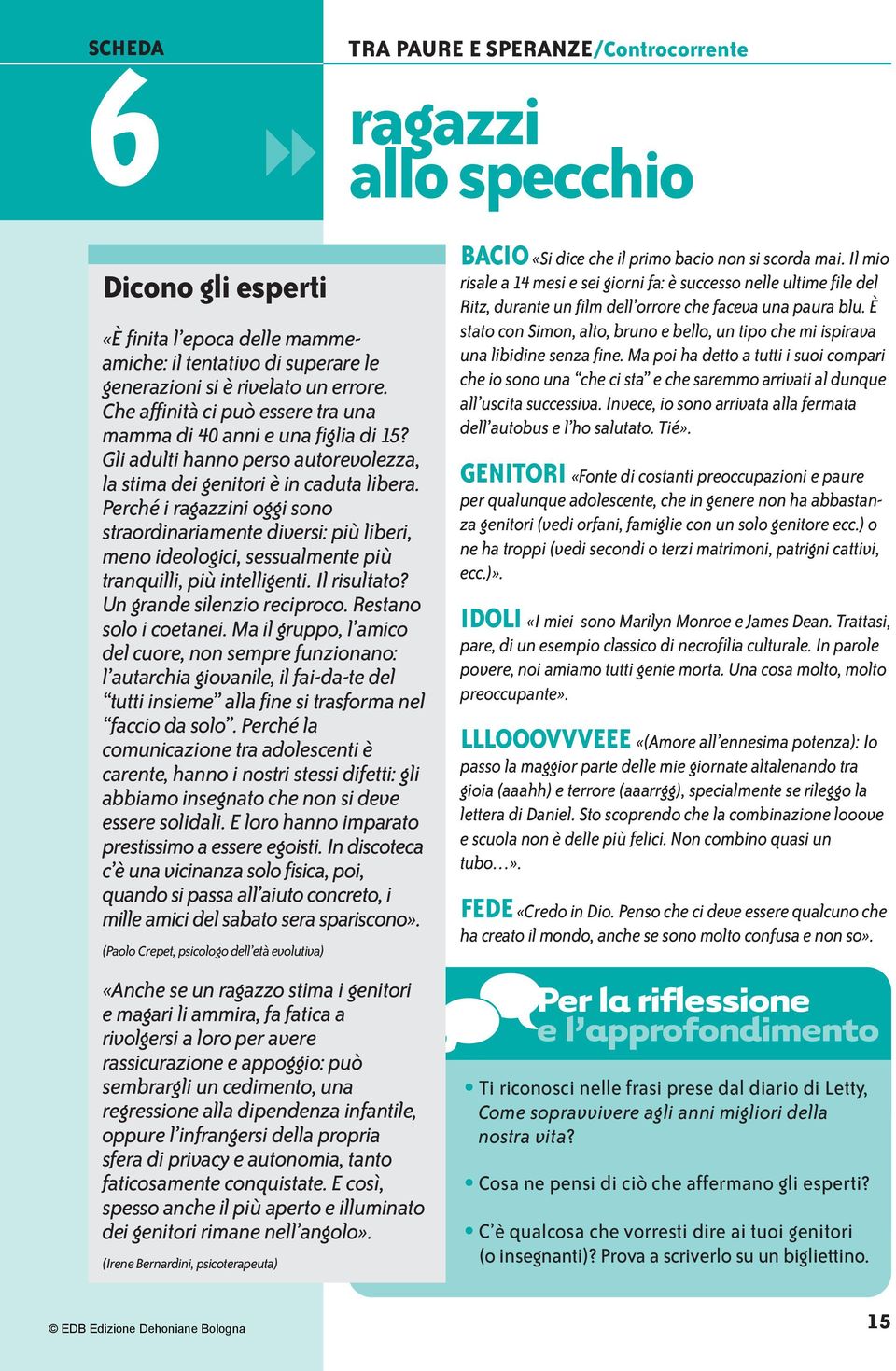 SCHEDA

6

TRA PAURE E SPERANZE/Controcorrente

ragazzi allo specchio

Dicono gli esperti

«È finita l'epoca delle mamme-amiche: il tentativo di superare le generazioni si è rivelato un errore. Che affinità ci può essere tra una mamma di 40 anni e una figlia di 15? Gli adulti hanno perso autorevolezza, la stima dei genitori è in caduta libera. Perché i ragazzini oggi sono straordinariamente diversi: più liberi, meno ideologici, sessualmente più tranquilli, più intelligenti. Il risultato? Un grande silenzio reciproco. Restano solo i coetanei. Ma il gruppo, l'amico del cuore, non sempre funzionano: l'autarchia giovanile, il fai-da-te del "tutti insieme" alla fine si trasforma nel "faccio da solo". Perché la comunicazione tra adolescenti è carente, hanno i nostri stessi difetti: gli abbiamo insegnato che non si deve essere solidali. E loro hanno imparato prestissimo a essere egoisti. In discoteca c'è una vicinanza solo fisica, poi, quando si passa all'aiuto concreto, i mille amici del sabato sera spariscono».

(Paolo Crepet, psicologo dell'età evolutiva)

«Anche se un ragazzo stima i genitori e magari li ammira, fa fatica a rivolgersi a loro per avere rassicurazione e appoggio: può sembrargli un cedimento, una regressione alla dipendenza infantile, oppure l'infrangersi della propria sfera di privacy e autonomia, tanto faticosamente conquistate. E così, spesso anche il più aperto e illuminato dei genitori rimane nell'angolo».

(Irene Bernardini, psicoterapeuta)

BACIO «Si dice che il primo bacio non si scorda mai. Il mio risale a 14 mesi e sei giorni fa: è successo nelle ultime file del Ritz, durante un film dell'orrore che faceva una paura blu. È stato con Simon, alto, bruno e bello, un tipo che mi ispirava una libidine senza fine. Ma poi ha detto a tutti i suoi compari che io sono una "che ci sta" e che saremmo arrivati al dunque all'uscita successiva. Invece, io sono arrivata alla fermata dell'autobus e l'ho salutato. Tié».

GENITORI «Fonte di costanti preoccupazioni e paure per qualunque adolescente, che in genere non ha abbastanza genitori (vedi orfani, famiglie con un solo genitore ecc.) o ne ha troppi (vedi secondi o terzi matrimoni, patrigni cattivi, ecc.)».

IDOLI «I miei sono Marilyn Monroe e James Dean. Trattasi, pare, di un esempio classico di necrofilia culturale. In parole povere, noi amiamo tutti gente morta. Una cosa molto, molto preoccupante».

LLLOOOVVVEEE «(Amore all'ennesima potenza): Io passo la maggior parte delle mie giornate altalenando tra gioia (aaahh) e terrore (aaarrgg), specialmente se rileggo la lettera di Daniel. Sto scoprendo che la combinazione looove e scuola non è delle più felici. Non combino quasi un tubo…».

FEDE «Credo in Dio. Penso che ci deve essere qualcuno che ha creato il mondo, anche se sono molto confusa e non so».

Per la riflessione e l'approfondimento

• Ti riconosci nelle frasi prese dal diario di Letty, Come sopravvivere agli anni migliori della nostra vita?

• Cosa ne pensi di ciò che affermano gli esperti?

• C'è qualcosa che vorresti dire ai tuoi genitori (o insegnanti)? Prova a scriverlo su un bigliettino.

© EDB Edizione Dehoniane Bologna

15